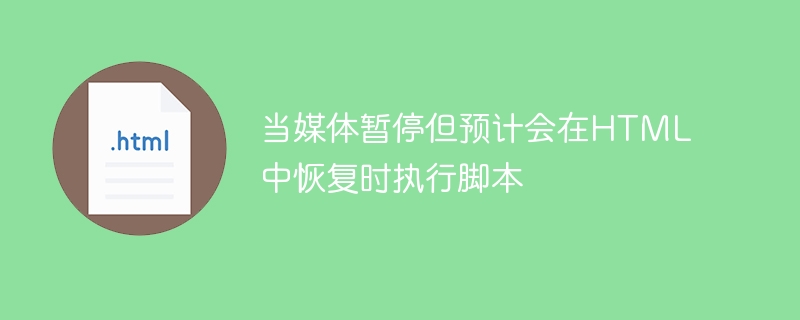 .html

当媒体暂停但预计会在HTML中恢复时执行脚本